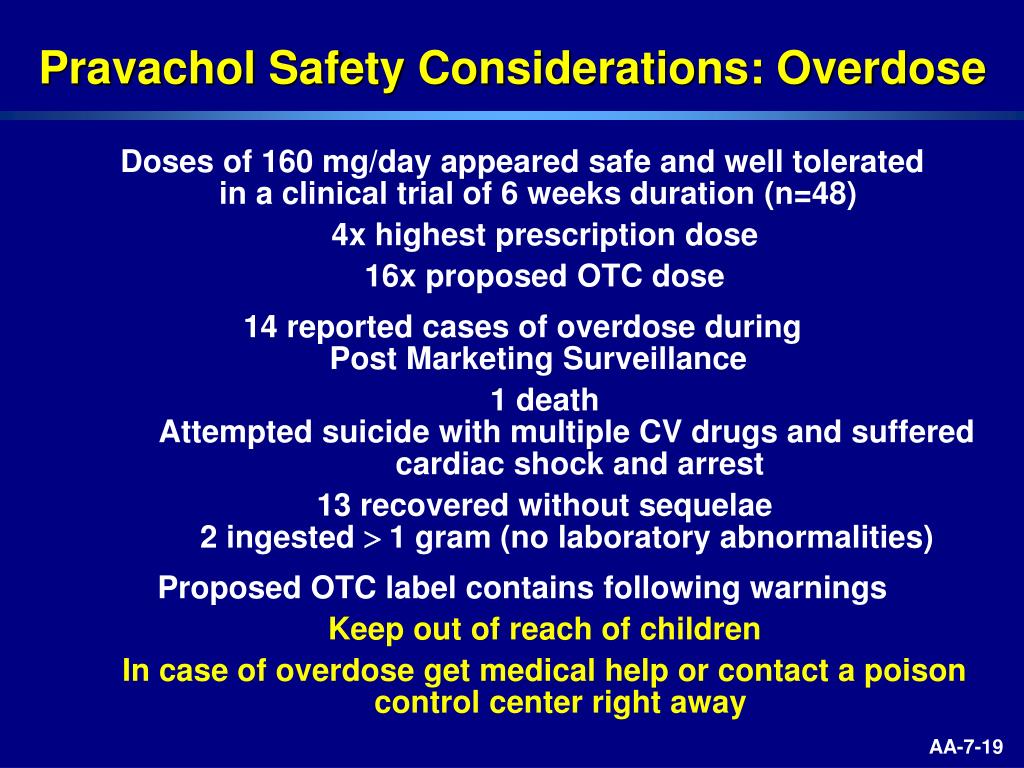 Pravachol Safety Considerations: Overdose

Doses of 160 mg/day appeared safe and well tolerated in a clinical trial of 6 weeks duration (n=48)

4x highest prescription dose

16x proposed OTC dose

14 reported cases of overdose during Post Marketing Surveillance

1 death

Attempted suicide with multiple CV drugs and suffered cardiac shock and arrest

13 recovered without sequelae

2 ingested $>$ 1 gram (no laboratory abnormalities)

Proposed OTC label contains following warnings

Keep out of reach of children

In case of overdose get medical help or contact a poison control center right away

AA-7-19